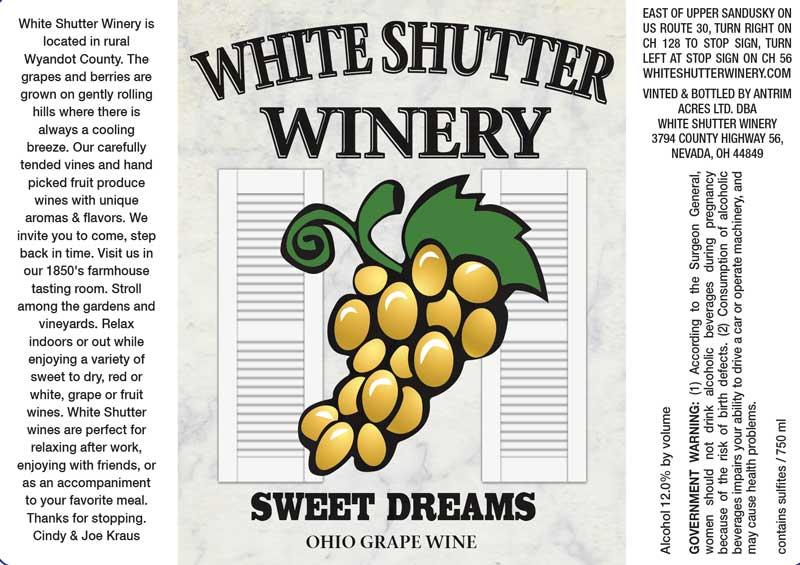 White Shutter Winery is located in rural Wyandot County. The grapes and berries are grown on gently rolling hills where there is always a cooling breeze. Our carefully tended vines and hand picked fruit produce wines with unique aromas & flavors. We invite you to come, step back in time. Visit us in our 1850's farmhouse tasting room. Stroll among the gardens and vineyards. Relax indoors or out while enjoying a variety of sweet to dry, red or white, grape or fruit wines. White Shutter wines are perfect for relaxing after work, enjoying with friends, or as an accompaniment to your favorite meal. Thanks for stopping.
Cindy & Joe Kraus

WHITE SHUTTER
WINERY

SWEET DREAMS
OHIO GRAPE WINE

EAST OF UPPER SANDUSKY ON US ROUTE 30, TURN RIGHT ON CH 128 TO STOP SIGN, TURN LEFT AT STOP SIGN ON CH 56
WHITESHUTTERWINERY.COM

VINTED & BOTTLED BY ANTRIM ACRES LTD. DBA
WHITE SHUTTER WINERY
3794 COUNTY HIGHWAY 56,
NEVADA, OH 44849

Alcohol 12.0% by volume

GOVERNMENT WARNING: (1) According to the Surgeon General, women should not drink alcoholic beverages during pregnancy because of the risk of birth defects. (2) Consumption of alcoholic beverages impairs your ability to drive a car or operate machinery, and may cause health problems.

contains sulfites / 750 ml